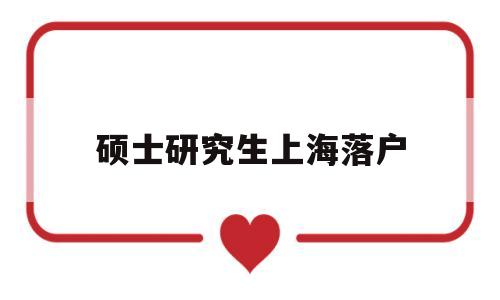 硕士研究生上海落户